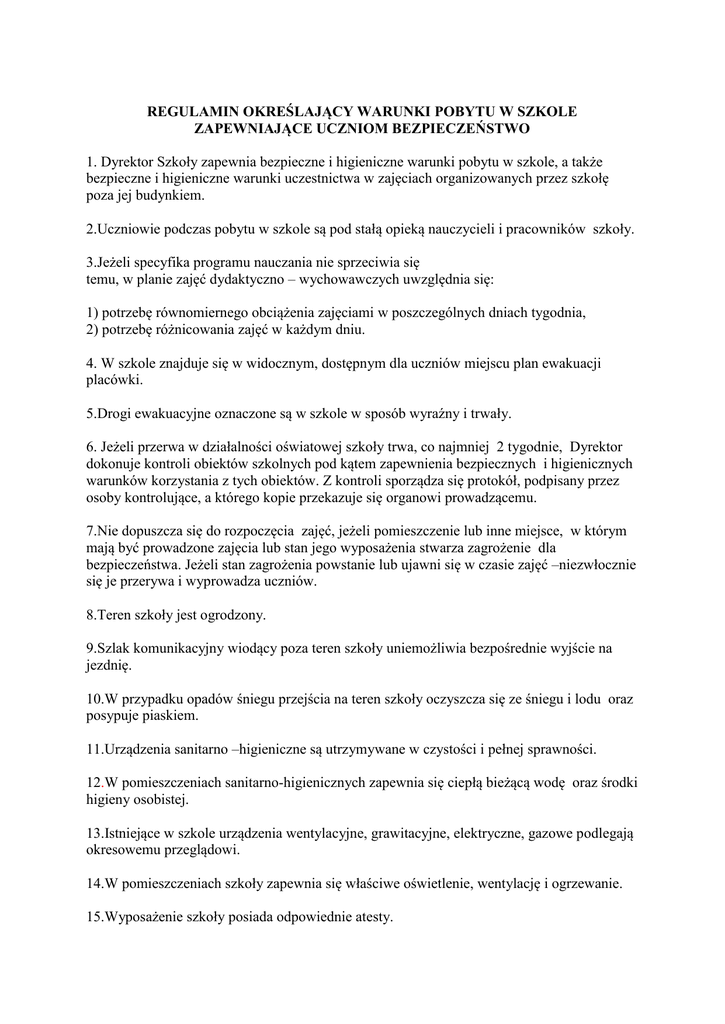 REGULAMIN OKREŚLAJĄCY WARUNKI POBYTU W SZKOLE ZAPEWNIAJĄCE UCZNIOM BEZPIECZEŃSTWO

1. Dyrektor Szkoły zapewnia bezpieczne i higieniczne warunki pobytu w szkole, a także bezpieczne i higieniczne warunki uczestnictwa w zajęciach organizowanych przez szkołę poza jej budynkiem.

2.Uczniowie podczas pobytu w szkole są pod stałą opieką nauczycieli i pracowników szkoły.

3.Jeżeli specyfika programu nauczania nie sprzeciwia się temu, w planie zajęć dydaktyczno – wychowawczych uwzględnia się:

1) potrzebę równomiernego obciążenia zajęciami w poszczególnych dniach tygodnia,
2) potrzebę różnicowania zajęć w każdym dniu.

4. W szkole znajduje się w widocznym, dostępnym dla uczniów miejscu plan ewakuacji placówki.

5.Drogi ewakuacyjne oznaczone są w szkole w sposób wyraźny i trwały.

6. Jeżeli przerwa w działalności oświatowej szkoły trwa, co najmniej 2 tygodnie, Dyrektor dokonuje kontroli obiektów szkolnych pod kątem zapewnienia bezpiecznych i higienicznych warunków korzystania z tych obiektów. Z kontroli sporządza się protokół, podpisany przez osoby kontrolujące, a którego kopie przekazuje się organowi prowadzącemu.

7.Nie dopuszcza się do rozpoczęcia zajęć, jeżeli pomieszczenie lub inne miejsce, w którym mają być prowadzone zajęcia lub stan jego wyposażenia stwarza zagrożenie dla bezpieczeństwa. Jeżeli stan zagrożenia powstanie lub ujawni się w czasie zajęć –niezwłocznie się je przerywa i wyprowadza uczniów.

8.Teren szkoły jest ogrodzony.

9.Szlak komunikacyjny wiodący poza teren szkoły uniemożliwia bezpośrednie wyjście na jezdnię.

10.W przypadku opadów śniegu przejścia na teren szkoły oczyszcza się ze śniegu i lodu oraz posypuje piaskiem.

11.Urządzenia sanitarno –higieniczne są utrzymywane w czystości i pełnej sprawności.

12.W pomieszczeniach sanitarno-higienicznych zapewnia się ciepłą bieżącą wodę oraz środki higieny osobistej.

13.Istniejące w szkole urządzenia wentylacyjne, grawitacyjne, elektryczne, gazowe podlegają okresowemu przeglądowi.

14.W pomieszczeniach szkoły zapewnia się właściwe oświetlenie, wentylację i ogrzewanie.

15.Wyposażenie szkoły posiada odpowiednie atesty.